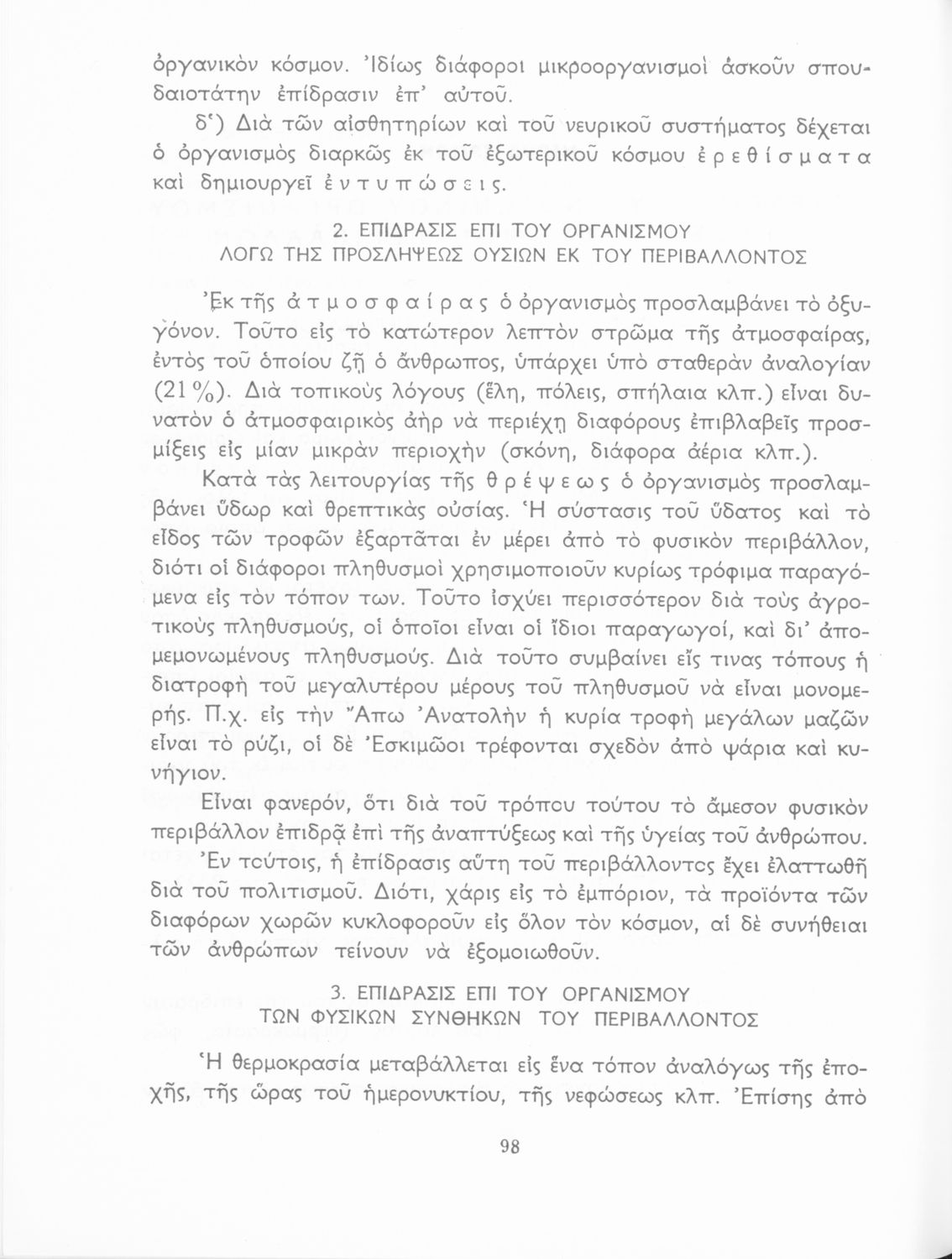 ὀργανικὸν κόσμον. Ἰδίως διάφοροι μικροοργανισμοὶ ἀσκοῦν σπουδαιοτάτην ἐπίδρασιν ἐπ' αὐτοῦ.

δ') Διὰ τῶν αἰσθητηρίων καὶ τοῦ νευρικοῦ συστήματος δέχεται ὁ ὀργανισμὸς διαρκῶς ἐκ τοῦ ἐξωτερικοῦ κόσμου ἐρεθίσματα καὶ δημιουργεῖ ἐντυπώσεις.

2. ΕΠΙΔΡΑΣΙΣ ΕΠΙ ΤΟΥ ΟΡΓΑΝΙΣΜΟΥ
ΛΟΓΩ ΤΗΣ ΠΡΟΣΛΗΨΕΩΣ ΟΥΣΙΩΝ ΕΚ ΤΟΥ ΠΕΡΙΒΑΛΛΟΝΤΟΣ

Ἐκ τῆς ἀτμοσφαίρας ὁ ὀργανισμὸς προσλαμβάνει τὸ ὀξυγόνον. Τοῦτο εἰς τὸ κατώτερον λεπτὸν στρῶμα τῆς ἀτμοσφαίρας, ἐντὸς τοῦ ὁποίου ζῇ ὁ ἄνθρωπος, ὑπάρχει ὑπὸ σταθερὰν ἀναλογίαν (21%). Διὰ τοπικοὺς λόγους (ἕλη, πόλεις, σπήλαια κλπ.) εἶναι δυνατὸν ὁ ἀτμοσφαιρικὸς ἀὴρ νὰ περιέχῃ διαφόρους ἐπιβλαβεῖς προσμίξεις εἰς μίαν μικρὰν περιοχὴν (σκόνη, διάφορα ἀέρια κλπ.).

Κατὰ τὰς λειτουργίας τῆς θρέψεως ὁ ὀργανισμὸς προσλαμβάνει ὕδωρ καὶ θρεπτικὰς οὐσίας. Ἡ σύστασις τοῦ ὕδατος καὶ τὸ εἶδος τῶν τροφῶν ἐξαρτᾶται ἐν μέρει ἀπὸ τὸ φυσικὸν περιβάλλον, διότι οἱ διάφοροι πληθυσμοὶ χρησιμοποιοῦν κυρίως τρόφιμα παραγόμενα εἰς τὸν τόπον των. Τοῦτο ἰσχύει περισσότερον διὰ τοὺς ἀγροτικοὺς πληθυσμούς, οἱ ὁποῖοι εἶναι οἱ ἴδιοι παραγωγοί, καὶ δι' ἀπομεμονωμένους πληθυσμούς. Διὰ τοῦτο συμβαίνει εἴς τινας τόπους ἡ διατροφὴ τοῦ μεγαλυτέρου μέρους τοῦ πληθυσμοῦ νὰ εἶναι μονομερής. Π.χ. εἰς τὴν Ἄπω Ἀνατολὴν ἡ κυρία τροφὴ μεγάλων μαζῶν εἶναι τὸ ρύζι, οἱ δὲ Ἐσκιμῶοι τρέφονται σχεδὸν ἀπὸ ψάρια καὶ κυνήγιον.

Εἶναι φανερόν, ὅτι διὰ τοῦ τρόπου τούτου τὸ ἄμεσον φυσικὸν περιβάλλον ἐπιδρᾷ ἐπὶ τῆς ἀναπτύξεως καὶ τῆς ὑγείας τοῦ ἀνθρώπου. Ἐν τούτοις, ἡ ἐπίδρασις αὕτη τοῦ περιβάλλοντος ἔχει ἐλαττωθῆ διὰ τοῦ πολιτισμοῦ. Διότι, χάρις εἰς τὸ ἐμπόριον, τὰ προϊόντα τῶν διαφόρων χωρῶν κυκλοφοροῦν εἰς ὅλον τὸν κόσμον, αἱ δὲ συνήθειαι τῶν ἀνθρώπων τείνουν νὰ ἐξομοιωθοῦν.

3. ΕΠΙΔΡΑΣΙΣ ΕΠΙ ΤΟΥ ΟΡΓΑΝΙΣΜΟΥ
ΤΩΝ ΦΥΣΙΚΩΝ ΣΥΝΘΗΚΩΝ ΤΟΥ ΠΕΡΙΒΑΛΛΟΝΤΟΣ

Ἡ θερμοκρασία μεταβάλλεται εἰς ἕνα τόπον ἀναλόγως τῆς ἐποχῆς, τῆς ὥρας τοῦ ἡμερονυκτίου, τῆς νεφώσεως κλπ. Ἐπίσης ἀπὸ

98